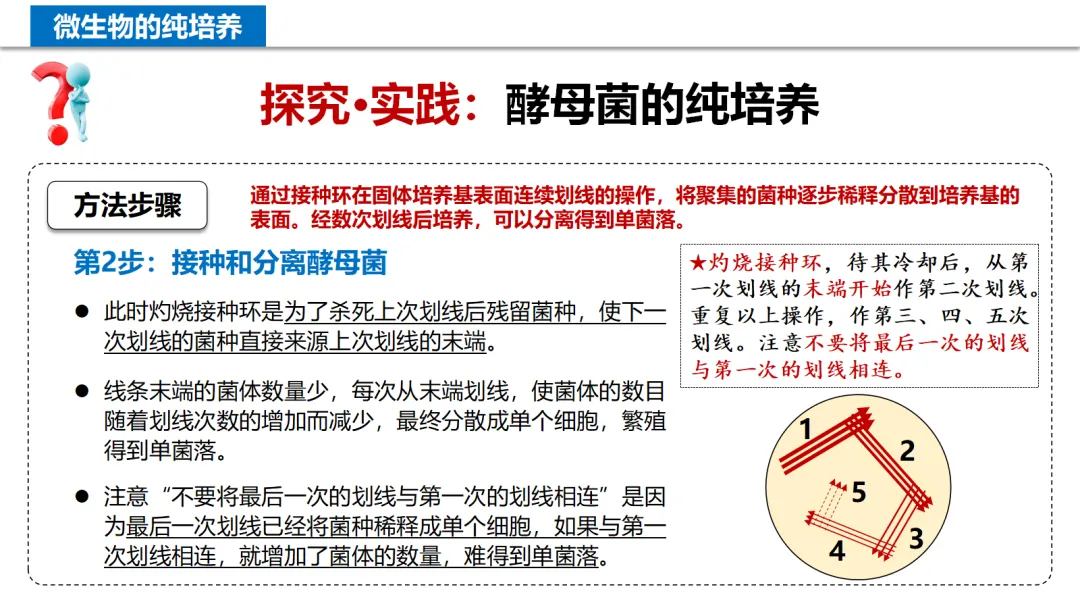 微生物的纯培养

探究•实践：酵母菌的纯培养

方法步骤

通过接种环在固体培养基表面连续划线的操作，将聚集的菌种逐步稀释分散到培养基的表面。经数次划线后培养，可以分离得到单菌落。

第2步：接种和分离酵母菌

• 此时灼烧接种环是为了杀死上次划线后残留菌种，使下一次划线的菌种直接来源上次划线的末端。

• 线条末端的菌体数量少，每次从末端划线，使菌体的数目随着划线次数的增加而减少，最终分散成单个细胞，繁殖得到单菌落。

• 注意“不要将最后一次的划线与第一次的划线相连”是因为最后一次划线已经将菌种稀释成单个细胞，如果与第一次划线相连，就增加了菌体的数量，难得到单菌落。

★灼烧接种环，待其冷却后，从第一次划线的末端开始作第二次划线。重复以上操作，作第三、四、五次划线。注意不要将最后一次的划线与第一次的划线相连。

1
2
3
4
5